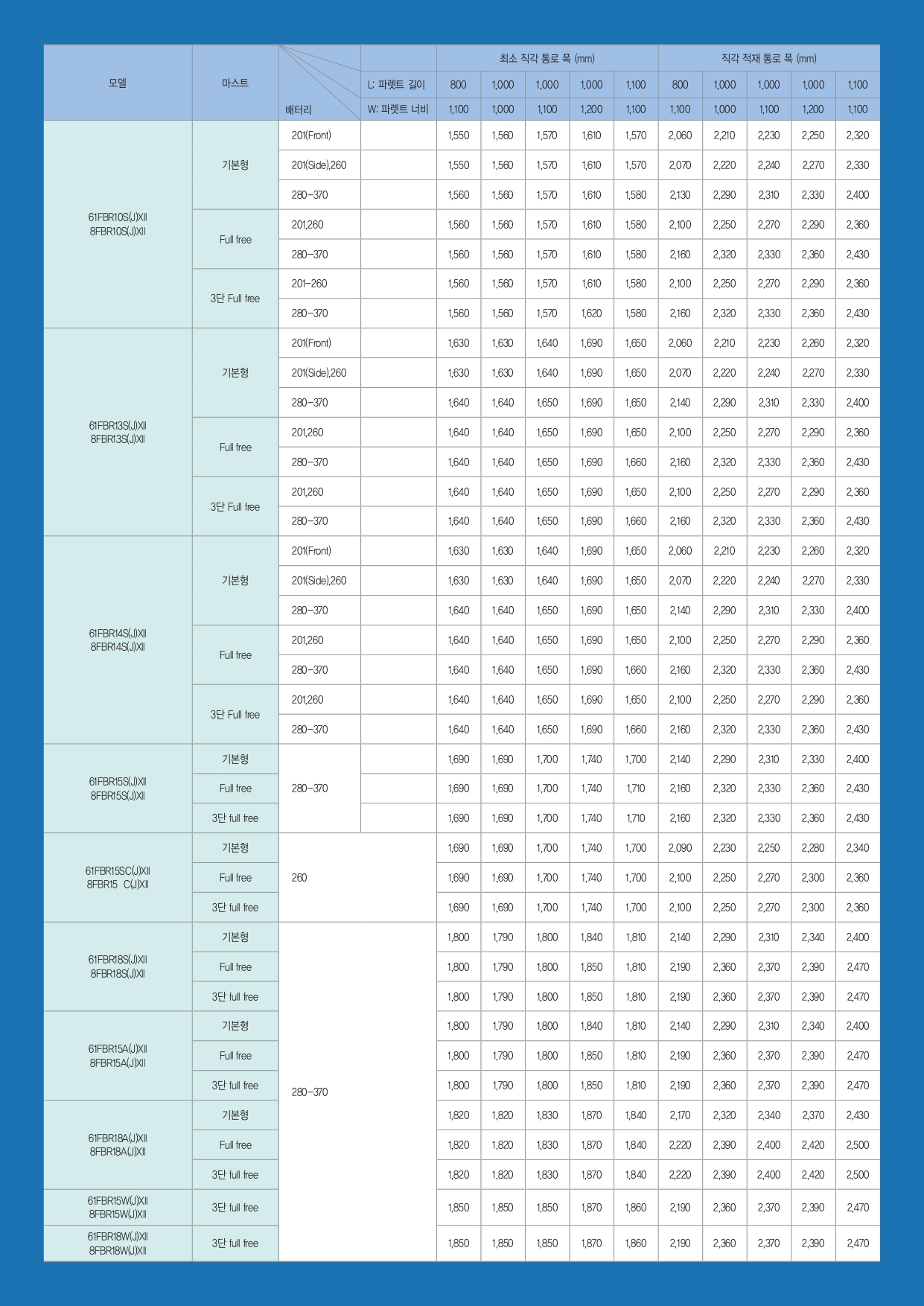 | 모델 | 마스트 | 배터리 | | 최소 직각 통로 폭 (mm) | | | | | 직각 적재 통로 폭 (mm) | | | | |
|---|---|---|---|---|---|---|---|---|---|---|---|---|---|
| | | | L: 파렛트 길이 | 800 | 1,000 | 1,000 | 1,000 | 1,100 | 800 | 1,000 | 1,000 | 1,000 | 1,100 |
| | | | W: 파렛트 너비 | 1,100 | 1,000 | 1,100 | 1,200 | 1,100 | 1,100 | 1,000 | 1,100 | 1,200 | 1,100 |
| 61FBR10S(J)XII 8FBR10S(J)XII | 기본형 | 201(Front) | | 1,550 | 1,560 | 1,570 | 1,610 | 1,570 | 2,060 | 2,210 | 2,230 | 2,250 | 2,320 |
| | | 201(Side),260 | | 1,550 | 1,560 | 1,570 | 1,610 | 1,570 | 2,070 | 2,220 | 2,240 | 2,270 | 2,330 |
| | | 280–370 | | 1,560 | 1,560 | 1,570 | 1,610 | 1,580 | 2,130 | 2,290 | 2,310 | 2,330 | 2,400 |
| | Full free | 201,260 | | 1,560 | 1,560 | 1,570 | 1,610 | 1,580 | 2,100 | 2,250 | 2,270 | 2,290 | 2,360 |
| | | 280–370 | | 1,560 | 1,560 | 1,570 | 1,610 | 1,580 | 2,160 | 2,320 | 2,330 | 2,360 | 2,430 |
| | 3단 Full free | 201–260 | | 1,560 | 1,560 | 1,570 | 1,610 | 1,580 | 2,100 | 2,250 | 2,270 | 2,290 | 2,360 |
| | | 280–370 | | 1,560 | 1,560 | 1,570 | 1,620 | 1,580 | 2,160 | 2,320 | 2,330 | 2,360 | 2,430 |
| 61FBR13S(J)XII 8FBR13S(J)XII | 기본형 | 201(Front) | | 1,630 | 1,630 | 1,640 | 1,690 | 1,650 | 2,060 | 2,210 | 2,230 | 2,260 | 2,320 |
| | | 201(Side),260 | | 1,630 | 1,630 | 1,640 | 1,690 | 1,650 | 2,070 | 2,220 | 2,240 | 2,270 | 2,330 |
| | | 280–370 | | 1,640 | 1,640 | 1,650 | 1,690 | 1,650 | 2,140 | 2,290 | 2,310 | 2,330 | 2,400 |
| | Full free | 201,260 | | 1,640 | 1,640 | 1,650 | 1,690 | 1,650 | 2,100 | 2,250 | 2,270 | 2,290 | 2,360 |
| | | 280–370 | | 1,640 | 1,640 | 1,650 | 1,690 | 1,660 | 2,160 | 2,320 | 2,330 | 2,360 | 2,430 |
| | 3단 Full free | 201,260 | | 1,640 | 1,640 | 1,650 | 1,690 | 1,650 | 2,100 | 2,250 | 2,270 | 2,290 | 2,360 |
| | | 280–370 | | 1,640 | 1,640 | 1,650 | 1,690 | 1,660 | 2,160 | 2,320 | 2,330 | 2,360 | 2,430 |
| 61FBR14S(J)XII 8FBR14S(J)XII | 기본형 | 201(Front) | | 1,630 | 1,630 | 1,640 | 1,690 | 1,650 | 2,060 | 2,210 | 2,230 | 2,260 | 2,320 |
| | | 201(Side),260 | | 1,630 | 1,630 | 1,640 | 1,690 | 1,650 | 2,070 | 2,220 | 2,240 | 2,270 | 2,330 |
| | | 280–370 | | 1,640 | 1,640 | 1,650 | 1,690 | 1,650 | 2,140 | 2,290 | 2,310 | 2,330 | 2,400 |
| | Full free | 201,260 | | 1,640 | 1,640 | 1,650 | 1,690 | 1,650 | 2,100 | 2,250 | 2,270 | 2,290 | 2,360 |
| | | 280–370 | | 1,640 | 1,640 | 1,650 | 1,690 | 1,660 | 2,160 | 2,320 | 2,330 | 2,360 | 2,430 |
| | 3단 Full free | 201,260 | | 1,640 | 1,640 | 1,650 | 1,690 | 1,650 | 2,100 | 2,250 | 2,270 | 2,290 | 2,360 |
| | | 280–370 | | 1,640 | 1,640 | 1,650 | 1,690 | 1,660 | 2,160 | 2,320 | 2,330 | 2,360 | 2,430 |
| 61FBR15S(J)XII 8FBR15S(J)XII | 기본형 | 280–370 | | 1,690 | 1,690 | 1,700 | 1,740 | 1,700 | 2,140 | 2,290 | 2,310 | 2,330 | 2,400 |
| | Full free | | | 1,690 | 1,690 | 1,700 | 1,740 | 1,710 | 2,160 | 2,320 | 2,330 | 2,360 | 2,430 |
| | 3단 full free | | | 1,690 | 1,690 | 1,700 | 1,740 | 1,710 | 2,160 | 2,320 | 2,330 | 2,360 | 2,430 |
| 61FBR15SC(J)XII 8FBR15 C(J)XII | 기본형 | 260 | | 1,690 | 1,690 | 1,700 | 1,740 | 1,700 | 2,090 | 2,230 | 2,250 | 2,280 | 2,340 |
| | Full free | | | 1,690 | 1,690 | 1,700 | 1,740 | 1,700 | 2,100 | 2,250 | 2,270 | 2,300 | 2,360 |
| | 3단 full free | | | 1,690 | 1,690 | 1,700 | 1,740 | 1,700 | 2,100 | 2,250 | 2,270 | 2,300 | 2,360 |
| 61FBR18S(J)XII 8FBR18S(J)XII | 기본형 | 280–370 | | 1,800 | 1,790 | 1,800 | 1,840 | 1,810 | 2,140 | 2,290 | 2,310 | 2,340 | 2,400 |
| | Full free | | | 1,800 | 1,790 | 1,800 | 1,850 | 1,810 | 2,190 | 2,360 | 2,370 | 2,390 | 2,470 |
| | 3단 full free | | | 1,800 | 1,790 | 1,800 | 1,850 | 1,810 | 2,190 | 2,360 | 2,370 | 2,390 | 2,470 |
| 61FBR15A(J)XII 8FBR15A(J)XII | 기본형 | | | 1,800 | 1,790 | 1,800 | 1,840 | 1,810 | 2,140 | 2,290 | 2,310 | 2,340 | 2,400 |
| | Full free | | | 1,800 | 1,790 | 1,800 | 1,850 | 1,810 | 2,190 | 2,360 | 2,370 | 2,390 | 2,470 |
| | 3단 full free | | | 1,800 | 1,790 | 1,800 | 1,850 | 1,810 | 2,190 | 2,360 | 2,370 | 2,390 | 2,470 |
| 61FBR18A(J)XII 8FBR18A(J)XII | 기본형 | | | 1,820 | 1,820 | 1,830 | 1,870 | 1,840 | 2,170 | 2,320 | 2,340 | 2,370 | 2,430 |
| | Full free | | | 1,820 | 1,820 | 1,830 | 1,870 | 1,840 | 2,220 | 2,390 | 2,400 | 2,420 | 2,500 |
| | 3단 full free | | | 1,820 | 1,820 | 1,830 | 1,870 | 1,840 | 2,220 | 2,390 | 2,400 | 2,420 | 2,500 |
| 61FBR15W(J)XII 8FBR15W(J)XII | 3단 full free | | | 1,850 | 1,850 | 1,850 | 1,870 | 1,860 | 2,190 | 2,360 | 2,370 | 2,390 | 2,470 |
| 61FBR18W(J)XII 8FBR18W(J)XII | 3단 full free | | | 1,850 | 1,850 | 1,850 | 1,870 | 1,860 | 2,190 | 2,360 | 2,370 | 2,390 | 2,470 |